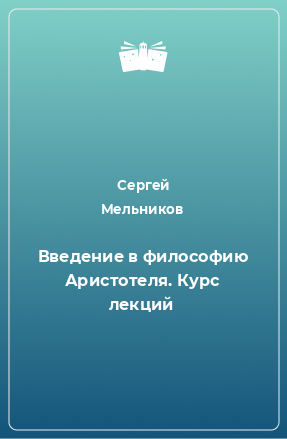 Сергей
Мельников

Введение в философию Аристотеля. Курс лекций